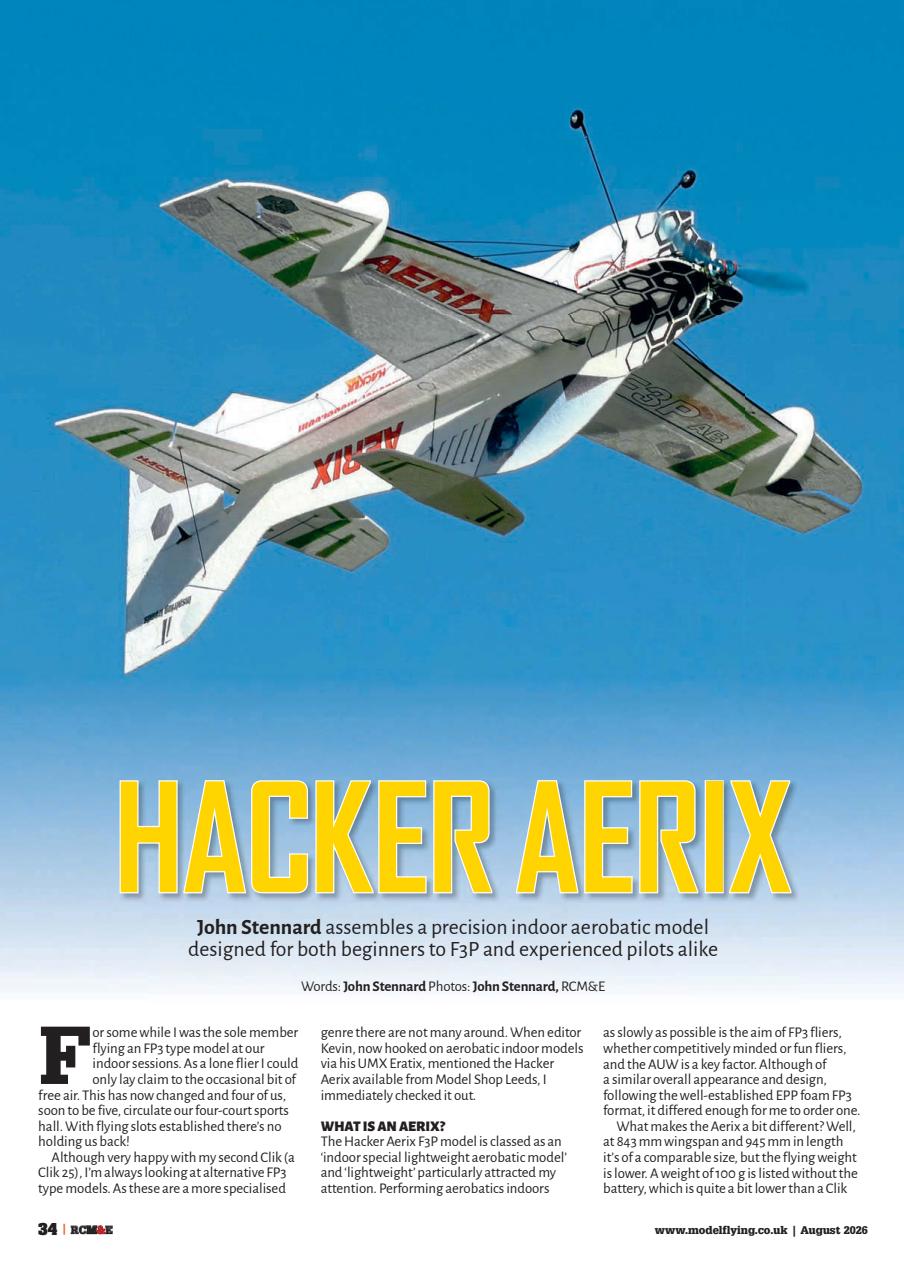 HACKER AERIX

John Stennard assembles a precision indoor aerobatic model designed for both beginners to F3P and experienced pilots alike

Words: John Stennard Photos: John Stennard, RCM&E

For some while I was the sole member flying an FP3 type model at our indoor sessions. As a lone flier I could only lay claim to the occasional bit of free air. This has now changed and four of us, soon to be five, circulate our four-court sports hall. With flying slots established there's no holding us back!

Although very happy with my second Clik (a Clik 25), I'm always looking at alternative FP3 type models. As these are a more specialised genre there are not many around. When editor Kevin, now hooked on aerobatic indoor models via his UMX Eratix, mentioned the Hacker Aerix available from Model Shop Leeds, I immediately checked it out.

WHAT IS AN AERIX?
The Hacker Aerix F3P model is classed as an 'indoor special lightweight aerobatic model' and 'lightweight' particularly attracted my attention. Performing aerobatics indoors as slowly as possible is the aim of FP3 fliers, whether competitively minded or fun fliers, and the AUW is a key factor. Although of a similar overall appearance and design, following the well-established EPP foam FP3 format, it differed enough for me to order one.

What makes the Aerix a bit different? Well, at 843 mm wingspan and 945 mm in length it's of a comparable size, but the flying weight is lower. A weight of 100 g is listed without the battery, which is quite a bit lower than a Clik

34 | RCM&E

www.modelflying.co.uk | August 2026